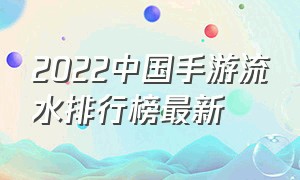 2022中国手游流水排行榜最新